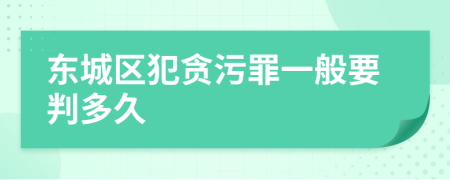 东城区犯贪污罪一般要判多久